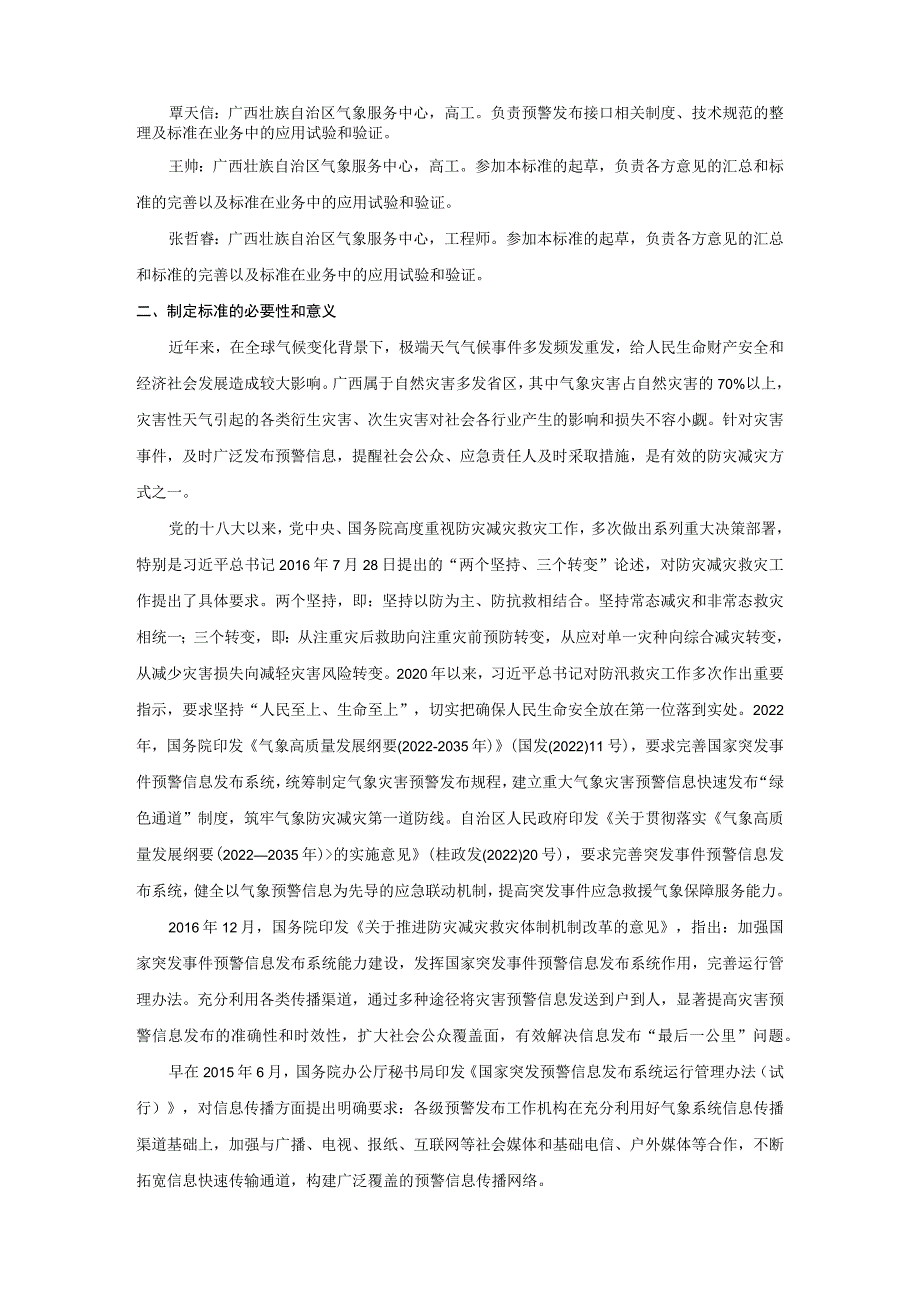 覃天信：广西壮族自治区气象服务中心，高工。负责预警发布接口相关制度、技术规范的整理及标准在业务中的应用试验和验证。

王帅：广西壮族自治区气象服务中心，高工。参加本标准的起草，负责各方意见的汇总和标准的完善以及标准在业务中的应用试验和验证。

张哲睿：广西壮族自治区气象服务中心，工程师。参加本标准的起草，负责各方意见的汇总和标准的完善以及标准在业务中的应用试验和验证。

二、制定标准的必要性和意义

近年来，在全球气候变化背景下，极端天气气候事件多发频发重发，给人民生命财产安全和经济社会发展造成较大影响。广西属于自然灾害多发省区，其中气象灾害占自然灾害的70%以上，灾害性天气引起的各类衍生灾害、次生灾害对社会各行业产生的影响和损失不容小觑。针对灾害事件，及时广泛发布预警信息，提醒社会公众、应急责任人及时采取措施，是有效的防灾减灾方式之一。

党的十八大以来，党中央、国务院高度重视防灾减灾救灾工作，多次做出系列重大决策部署，特别是习近平总书记2016年7月28日提出的“两个坚持、三个转变”论述，对防灾减灾救灾工作提出了具体要求。两个坚持，即：坚持以防为主、防抗救相结合。坚持常态减灾和非常态救灾相统一；三个转变，即：从注重灾后救助向注重灾前预防转变，从应对单一灾种向综合减灾转变，从减少灾害损失向减轻灾害风险转变。2020年以来，习近平总书记对防汛救灾工作多次作出重要指示，要求坚持“人民至上、生命至上”，切实把确保人民生命安全放在第一位落到实处。2022年，国务院印发《气象高质量发展纲要(2022-2035年)》(国发(2022)11号)，要求完善国家突发事件预警信息发布系统，统筹制定气象灾害预警发布规程，建立重大气象灾害预警信息快速发布“绿色通道”制度，筑牢气象防灾减灾第一道防线。自治区人民政府印发《关于贯彻落实《气象高质量发展纲要(2022—2035年)>的实施意见》(桂政发(2022)20号)，要求完善突发事件预警信息发布系统，健全以气象预警信息为先导的应急联动机制，提高突发事件应急救援气象保障服务能力。

2016年12月，国务院印发《关于推进防灾减灾救灾体制机制改革的意见》，指出：加强国家突发事件预警信息发布系统能力建设，发挥国家突发事件预警信息发布系统作用，完善运行管理办法。充分利用各类传播渠道，通过多种途径将灾害预警信息发送到户到人，显著提高灾害预警信息发布的准确性和时效性，扩大社会公众覆盖面，有效解决信息发布“最后一公里”问题。

早在2015年6月，国务院办公厅秘书局印发《国家突发预警信息发布系统运行管理办法（试行）》，对信息传播方面提出明确要求：各级预警发布工作机构在充分利用好气象系统信息传播渠道基础上，加强与广播、电视、报纸、互联网等社会媒体和基础电信、户外媒体等合作，不断拓宽信息快速传输通道，构建广泛覆盖的预警信息传播网络。